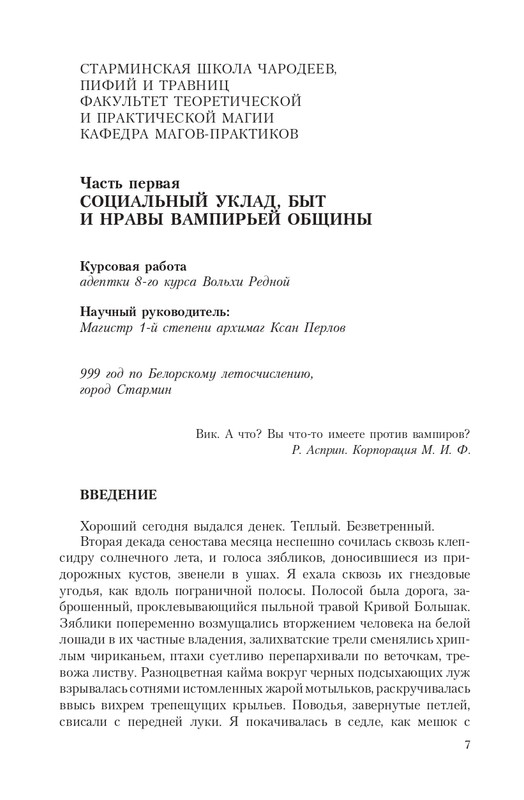 СТАРМИНСКАЯ ШКОЛА ЧАРОДЕЕВ, ПИФИЙ И ТРАВНИЦ
ФАКУЛЬТЕТ ТЕОРЕТИЧЕСКОЙ И ПРАКТИЧЕСКОЙ МАГИИ
КАФЕДРА МАГОВ-ПРАКТИКОВ

Часть первая
СОЦИАЛЬНЫЙ УКЛАД, БЫТ И НРАВЫ ВАМПИРЬЕЙ ОБЩИНЫ

Курсовая работа
адептки 8-го курса Вольхи Редной

Научный руководитель:
Магистр 1-й степени архимаг Ксан Перлов

999 год по Белорскому летосчислению,
город Стармин

Вик. А что? Вы что-то имеете против вампиров?
Р. Асприн. Корпорация М. И. Ф.

ВВЕДЕНИЕ

Хороший сегодня выдался денек. Теплый. Безветренный.

Вторая декада сеностава месяца неспешно сочилась сквозь клепсидру солнечного лета, и голоса зябликов, доносившиеся из придорожных кустов, звенели в ушах. Я ехала сквозь их гнездовые угодья, как вдоль пограничной полосы. Полосой была дорога, заброшенный, проклевывающийся пыльной травой Кривой Большак. Зяблики попеременно возмущались вторжением человека на белой лошади в их частные владения, залихватские трели сменялись хриплым чириканьем, птахи суетливо перепархивали по веточкам, тревожа листву. Разноцветная кайма вокруг черных подсыхающих луж взрывалась сотнями истомленных жарой мотыльков, раскручивалась ввысь вихрем трепещущих крыльев. Поводья, завернутые петлей, свисали с передней луки. Я покачивалась в седле, как мешок с

7